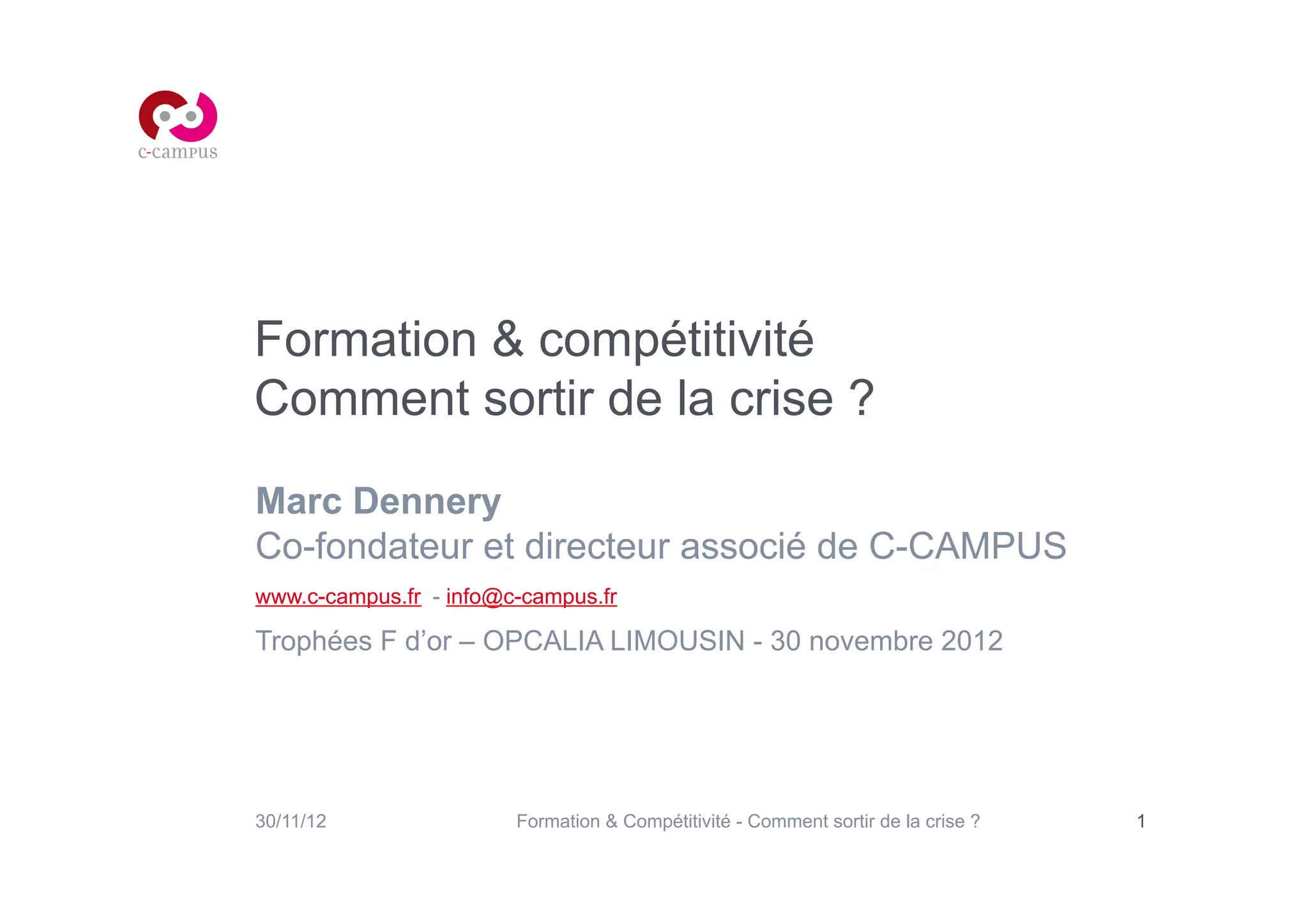 c-campus

Formation & compétitivité
Comment sortir de la crise ?

Marc Dennery
Co-fondateur et directeur associé de C-CAMPUS

www.c-campus.fr - info@c-campus.fr

Trophées F d'or – OPCALIA LIMOUSIN - 30 novembre 2012

30/11/12 Formation & Compétitivité - Comment sortir de la crise ? 1